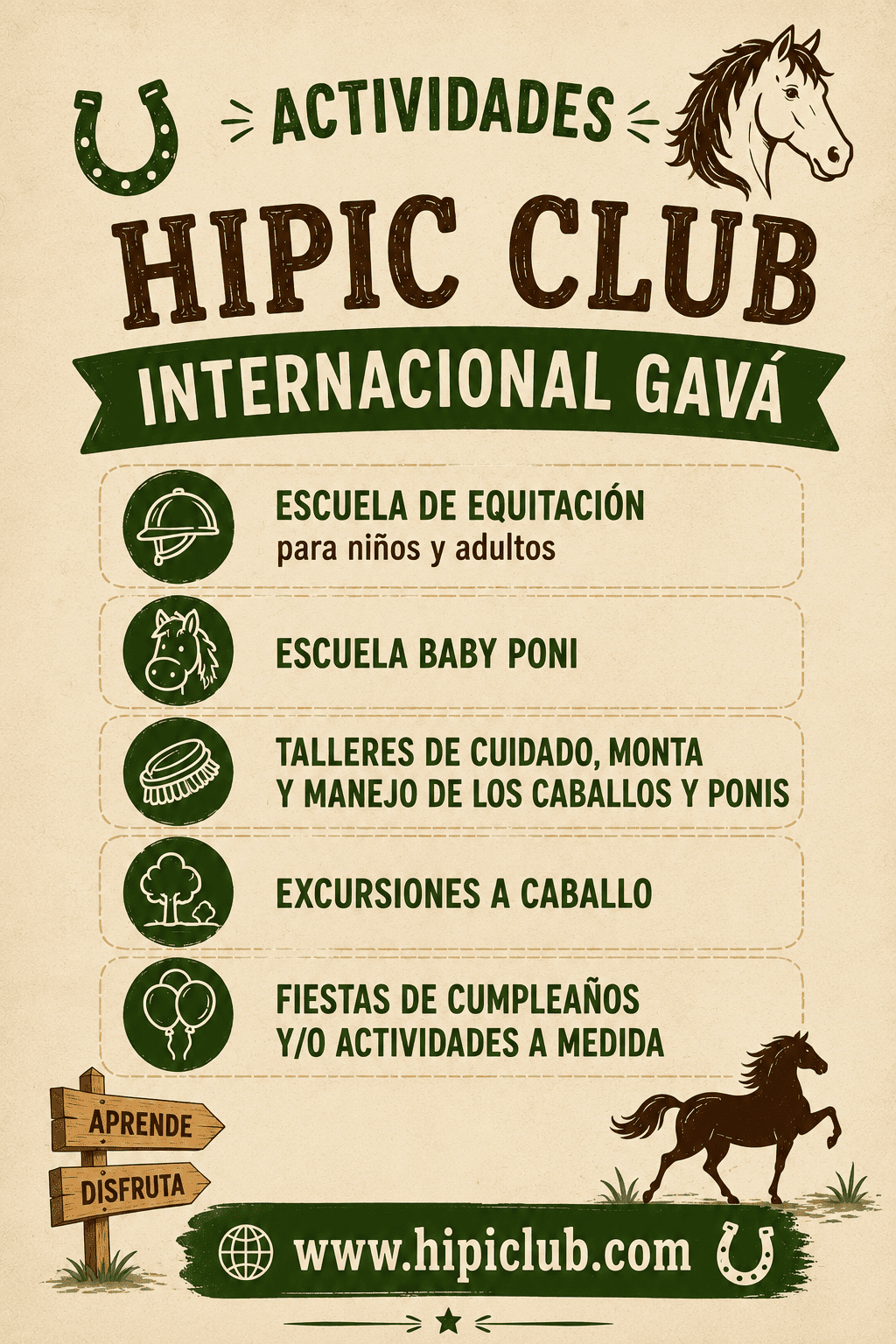 ACTIVIDADES

HIPIC CLUB

INTERNACIONAL GAVÁ

ESCUELA DE EQUITACIÓN
para niños y adultos

ESCUELA BABY PONI

TALLERES DE CUIDADO, MONTA Y MANEJO DE LOS CABALLOS Y PONIS

EXCURSIONES A CABALLO

FIESTAS DE CUMPLEAÑOS Y/O ACTIVIDADES A MEDIDA

APRENDE

DISFRUTA

www.hipiclub.com